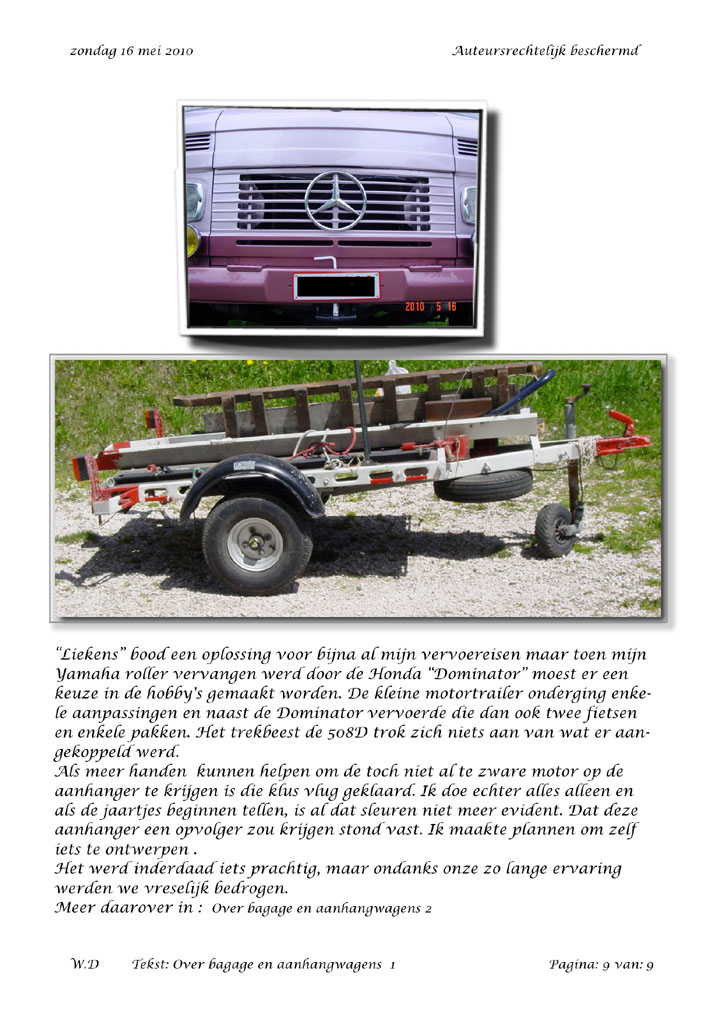 zondag 16 mei 2010

Auteursrechtelijk beschermd

2010 5 16

"Liekens" bood een oplossing voor bijna al mijn vervoereisen maar toen mijn Yamaha roller vervangen werd door de Honda "Dominator" moest er een keuze in de hobby's gemaakt worden. De kleine motortrailer onderging enkele aanpassingen en naast de Dominator vervoerde die dan ook twee fietsen en enkele pakken. Het trekbeest de 508D trok zich niets aan van wat er aangekoppeld werd.
Als meer handen kunnen helpen om de toch niet al te zware motor op de aanhanger te krijgen is die klus vlug geklaard. Ik doe echter alles alleen en als de jaartjes beginnen tellen, is al dat sleuren niet meer evident. Dat deze aanhanger een opvolger zou krijgen stond vast. Ik maakte plannen om zelf iets te ontwerpen .
Het werd inderdaad iets prachtig, maar ondanks onze zo lange ervaring werden we vreselijk bedrogen.
Meer daarover in : Over bagage en aanhangwagens 2

W.D Tekst: Over bagage en aanhangwagens 1 Pagina: 9 van: 9